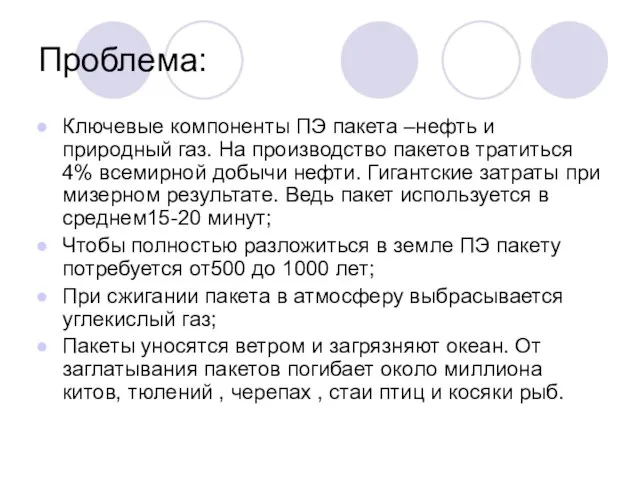 Проблема:

Ключевые компоненты ПЭ пакета –нефть и природный газ. На производство пакетов тратиться 4% всемирной добычи нефти. Гигантские затраты при мизерном результате. Ведь пакет используется в среднем15-20 минут;

Чтобы полностью разложиться в земле ПЭ пакету потребуется от500 до 1000 лет;

При сжигании пакета в атмосферу выбрасывается углекислый газ;

Пакеты уносятся ветром и загрязняют океан. От заглатывания пакетов погибает около миллиона китов, тюлений , черепах , стаи птиц и косяки рыб.